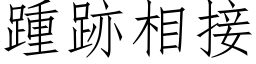 踵跡相接